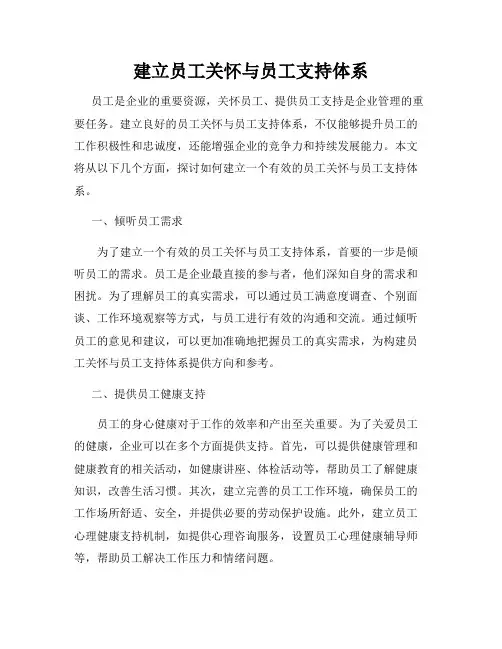 建立员工关怀与员工支持体系

员工是企业的重要资源，关怀员工、提供员工支持是企业管理的重要任务。建立良好的员工关怀与员工支持体系，不仅能够提升员工的工作积极性和忠诚度，还能增强企业的竞争力和持续发展能力。本文将从以下几个方面，探讨如何建立一个有效的员工关怀与员工支持体系。

一、倾听员工需求

为了建立一个有效的员工关怀与员工支持体系，首要的一步是倾听员工的需求。员工是企业最直接的参与者，他们深知自身的需求和困扰。为了理解员工的真实需求，可以通过员工满意度调查、个别面谈、工作环境观察等方式，与员工进行有效的沟通和交流。通过倾听员工的意见和建议，可以更加准确地把握员工的真实需求，为构建员工关怀与员工支持体系提供方向和参考。

二、提供员工健康支持

员工的身心健康对于工作的效率和产出至关重要。为了关爱员工的健康，企业可以在多个方面提供支持。首先，可以提供健康管理和健康教育的相关活动，如健康讲座、体检活动等，帮助员工了解健康知识，改善生活习惯。其次，建立完善的员工工作环境，确保员工的工作场所舒适、安全，并提供必要的劳动保护设施。此外，建立员工心理健康支持机制，如提供心理咨询服务，设置员工心理健康辅导师等，帮助员工解决工作压力和情绪问题。